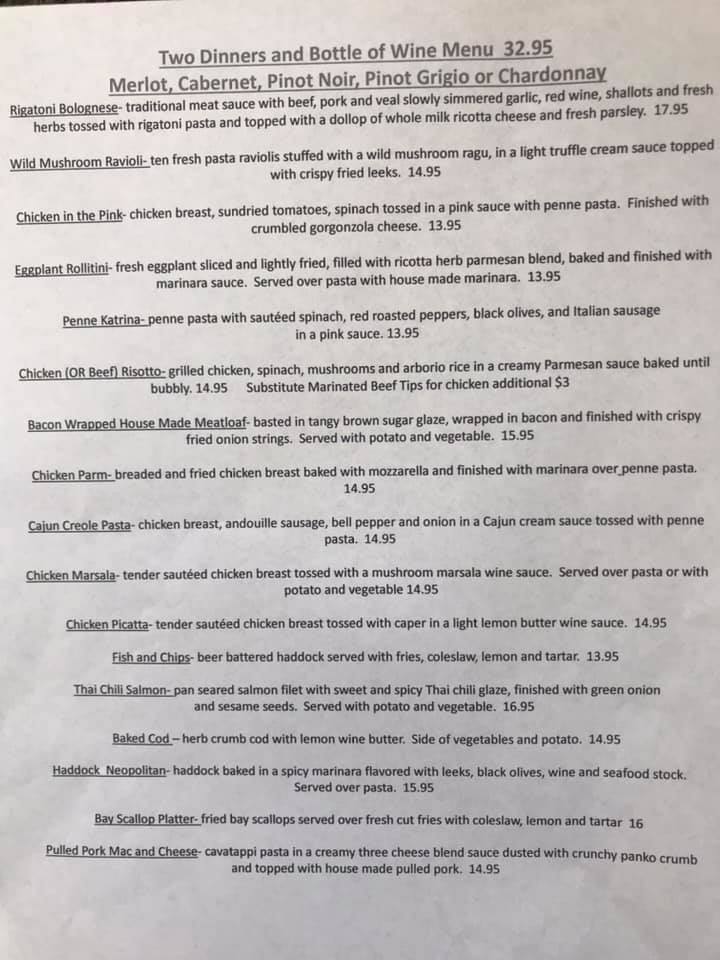 Two Dinners and Bottle of Wine Menu 32.95
Merlot, Cabernet, Pinot Noir, Pinot Grigio or Chardonnay

Rigatoni Bolognese- traditional meat sauce with beef, pork and veal slowly simmered garlic, red wine, shallots and fresh herbs tossed with rigatoni pasta and topped with a dollop of whole milk ricotta cheese and fresh parsley. 17.95

Wild Mushroom Ravioli- ten fresh pasta raviolis stuffed with a wild mushroom ragu, in a light truffle cream sauce topped with crispy fried leeks. 14.95

Chicken in the Pink- chicken breast, sundried tomatoes, spinach tossed in a pink sauce with penne pasta. Finished with crumbled gorgonzola cheese. 13.95

Eggplant Rollitini- fresh eggplant sliced and lightly fried, filled with ricotta herb parmesan blend, baked and finished with marinara sauce. Served over pasta with house made marinara. 13.95

Penne Katrina- penne pasta with sautéed spinach, red roasted peppers, black olives, and Italian sausage in a pink sauce. 13.95

Chicken (OR Beef) Risotto- grilled chicken, spinach, mushrooms and arborio rice in a creamy Parmesan sauce baked until bubbly. 14.95 Substitute Marinated Beef Tips for chicken additional $3

Bacon Wrapped House Made Meatloaf- basted in tangy brown sugar glaze, wrapped in bacon and finished with crispy fried onion strings. Served with potato and vegetable. 15.95

Chicken Parm- breaded and fried chicken breast baked with mozzarella and finished with marinara over penne pasta. 14.95

Cajun Creole Pasta- chicken breast, andouille sausage, bell pepper and onion in a Cajun cream sauce tossed with penne pasta. 14.95

Chicken Marsala- tender sautéed chicken breast tossed with a mushroom marsala wine sauce. Served over pasta or with potato and vegetable 14.95

Chicken Picatta- tender sautéed chicken breast tossed with caper in a light lemon butter wine sauce. 14.95

Fish and Chips- beer battered haddock served with fries, coleslaw, lemon and tartar. 13.95

Thai Chili Salmon- pan seared salmon filet with sweet and spicy Thai chili glaze, finished with green onion and sesame seeds. Served with potato and vegetable. 16.95

Baked Cod – herb crumb cod with lemon wine butter. Side of vegetables and potato. 14.95

Haddock Neopolitan- haddock baked in a spicy marinara flavored with leeks, black olives, wine and seafood stock. Served over pasta. 15.95

Bay Scallop Platter- fried bay scallops served over fresh cut fries with coleslaw, lemon and tartar 16

Pulled Pork Mac and Cheese- cavatappi pasta in a creamy three cheese blend sauce dusted with crunchy panko crumb and topped with house made pulled pork. 14.95